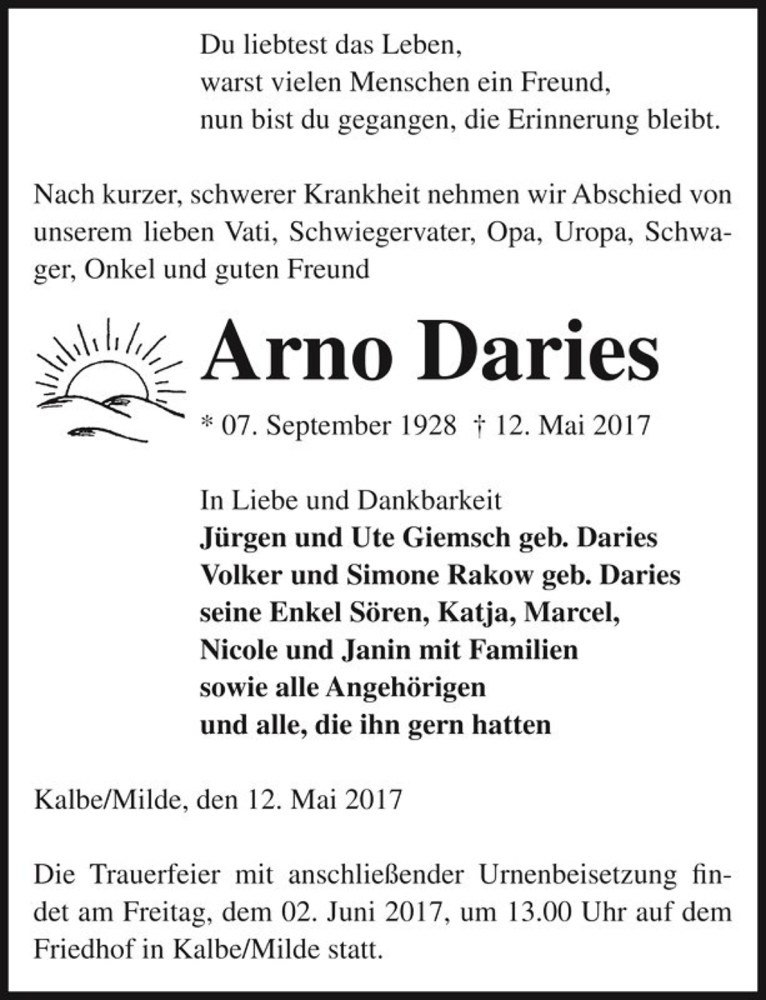 Du liebtest das Leben,
warst vielen Menschen ein Freund,
nun bist du gegangen, die Erinnerung bleibt.

Nach kurzer, schwerer Krankheit nehmen wir Abschied von unserem lieben Vati, Schwiegervater, Opa, Uropa, Schwager, Onkel und guten Freund

Arno Daries

* 07. September 1928 † 12. Mai 2017

In Liebe und Dankbarkeit
Jürgen und Ute Giemsch geb. Daries
Volker und Simone Rakow geb. Daries
seine Enkel Sören, Katja, Marcel,
Nicole und Janin mit Familien
sowie alle Angehörigen
und alle, die ihn gern hatten

Kalbe/Milde, den 12. Mai 2017

Die Trauerfeier mit anschließender Urnenbeisetzung findet am Freitag, dem 02. Juni 2017, um 13.00 Uhr auf dem Friedhof in Kalbe/Milde statt.